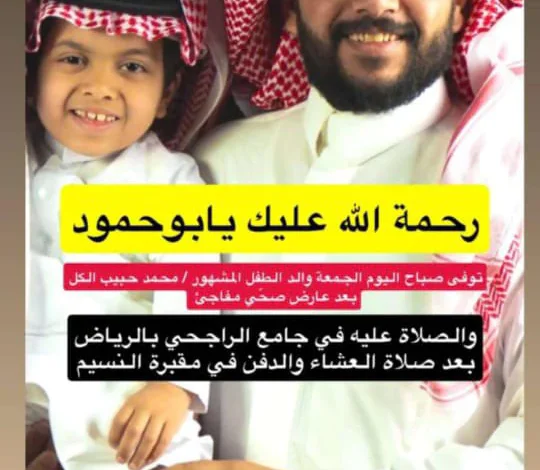 رحمة الله عليك يابوحمود

توفى صباح اليوم الجمعة والد الطفل المشهور / محمد حبيب الكل بعد عارض صحّي مفاجئ

والصلاة عليه في جامع الراجحي بالرياض بعد صلاة العشاء والدفن في مقبرة النسيم